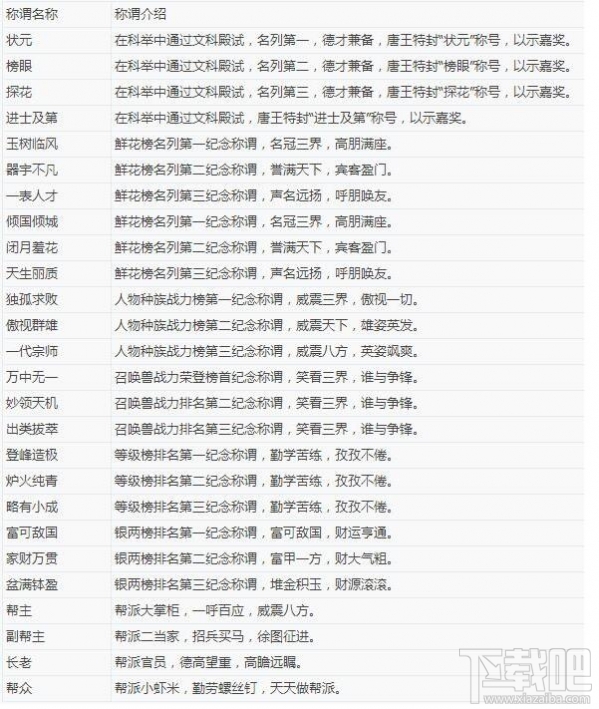 | 称谓名称 | 称谓介绍 |
|---|---|
| 状元 | 在科举中通过文科殿试，名列第一，德才兼备，唐王特封"状元"称号，以示嘉奖。 |
| 榜眼 | 在科举中通过文科殿试，名列第二，德才兼备，唐王特封"榜眼"称号，以示嘉奖。 |
| 探花 | 在科举中通过文科殿试，名列第三，德才兼备，唐王特封"探花"称号，以示嘉奖。 |
| 进士及第 | 在科举中通过文科殿试，唐王特封"进士及第"称号，以示嘉奖。 |
| 玉树临风 | 鲜花榜名列第一纪念称谓，名冠三界，高朋满座。 |
| 器宇不凡 | 鲜花榜名列第二纪念称谓，誉满天下，宾客盈门。 |
| 一表人才 | 鲜花榜名列第三纪念称谓，声名远扬，呼朋唤友。 |
| 倾国倾城 | 鲜花榜名列第一纪念称谓，名冠三界，高朋满座。 |
| 闭月羞花 | 鲜花榜名列第二纪念称谓，誉满天下，宾客盈门。 |
| 天生丽质 | 鲜花榜名列第三纪念称谓，声名远扬，呼朋唤友。 |
| 独孤求败 | 人物种族战力榜第一纪念称谓，威震三界，傲视一切。 |
| 傲视群雄 | 人物种族战力榜第二纪念称谓，威震天下，雄姿英发。 |
| 一代宗师 | 人物种族战力榜第三纪念称谓，威震八方，英姿飒爽。 |
| 万中无一 | 召唤兽战力荣登榜首纪念称谓，笑看三界，谁与争锋。 |
| 妙领天机 | 召唤兽战力排名第二纪念称谓，笑看三界，谁与争锋。 |
| 出类拔萃 | 召唤兽战力排名第三纪念称谓，笑看三界，谁与争锋。 |
| 登峰造极 | 等级榜排名第一纪念称谓，勤学苦练，孜孜不倦。 |
| 炉火纯青 | 等级榜排名第二纪念称谓，勤学苦练，孜孜不倦。 |
| 略有小成 | 等级榜排名第三纪念称谓，勤学苦练，孜孜不倦。 |
| 富可敌国 | 银两榜排名第一纪念称谓，富可敌国，财运亨通。 |
| 家财万贯 | 银两榜排名第二纪念称谓，富甲一方，财大气粗。 |
| 盆满钵盈 | 银两榜排名第三纪念称谓，堆金积玉，财源滚滚。 |
| 帮主 | 帮派大掌柜，一呼百应，威震八方。 |
| 副帮主 | 帮派二当家，招兵买马，徐图征进。 |
| 长老 | 帮派官员，德高望重，高瞻远瞩。 |
| 帮众 | 帮派小虾米，勤劳螺丝钉，天天做帮派。 |

下载吧
www.xiazaiba.com